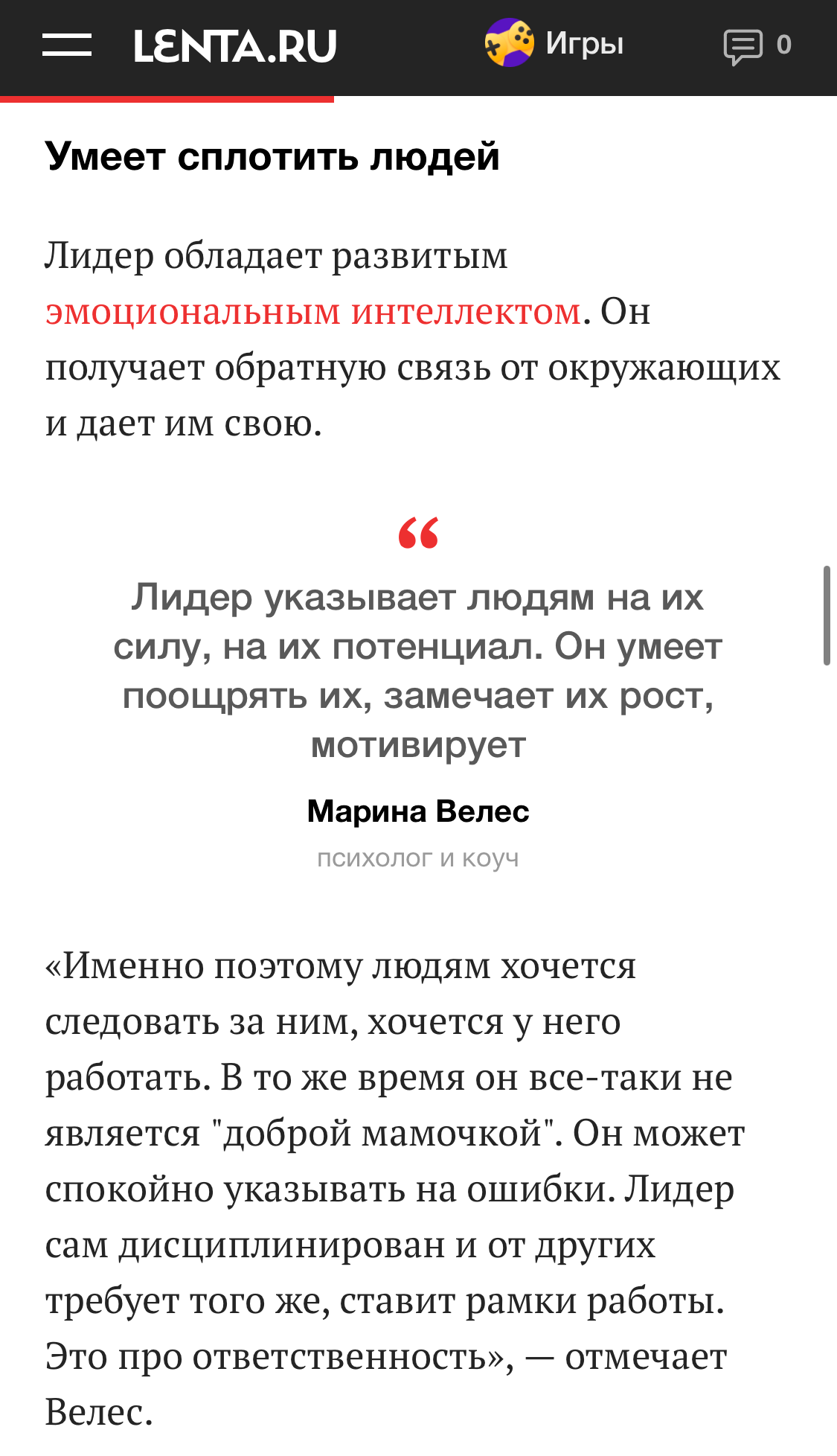 LENTA.RU Игры 0

Умеет сплотить людей

Лидер обладает развитым эмоциональным интеллектом. Он получает обратную связь от окружающих и дает им свою.

“

Лидер указывает людям на их силу, на их потенциал. Он умеет поощрять их, замечает их рост, мотивирует

Марина Велес

психолог и коуч

«Именно поэтому людям хочется следовать за ним, хочется у него работать. В то же время он все-таки не является "доброй мамочкой". Он может спокойно указывать на ошибки. Лидер сам дисциплинирован и от других требует того же, ставит рамки работы. Это про ответственность», — отмечает Велес.